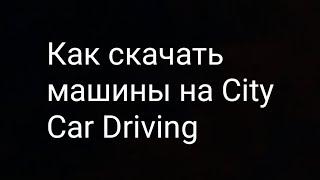 Как скачать машины на City Car Driving